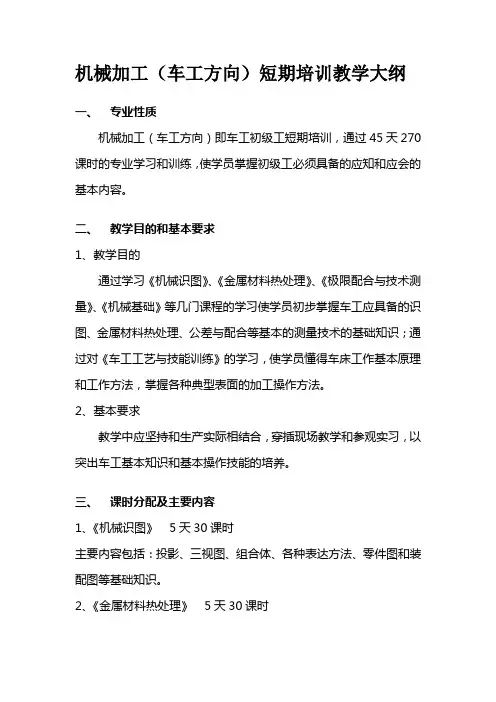 机械加工（车工方向）短期培训教学大纲

一、　专业性质

机械加工（车工方向）即车工初级工短期培训，通过 45 天 270 课时的专业学习和训练，使学员掌握初级工必须具备的应知和应会的基本内容。

二、　教学目的和基本要求

1、教学目的

通过学习《机械识图》、《金属材料热处理》、《极限配合与技术测量》、《机械基础》等几门课程的学习使学员初步掌握车工应具备的识图、金属材料热处理、公差与配合等基本的测量技术的基础知识；通过对《车工工艺与技能训练》的学习，使学员懂得车床工作基本原理和工作方法，掌握各种典型表面的加工操作方法。

2、基本要求

教学中应坚持和生产实际相结合，穿插现场教学和参观实习，以突出车工基本知识和基本操作技能的培养。

三、　课时分配及主要内容

1、《机械识图》　5 天 30 课时

主要内容包括：投影、三视图、组合体、各种表达方法、零件图和装配图等基础知识。

2、《金属材料热处理》　5 天 30 课时